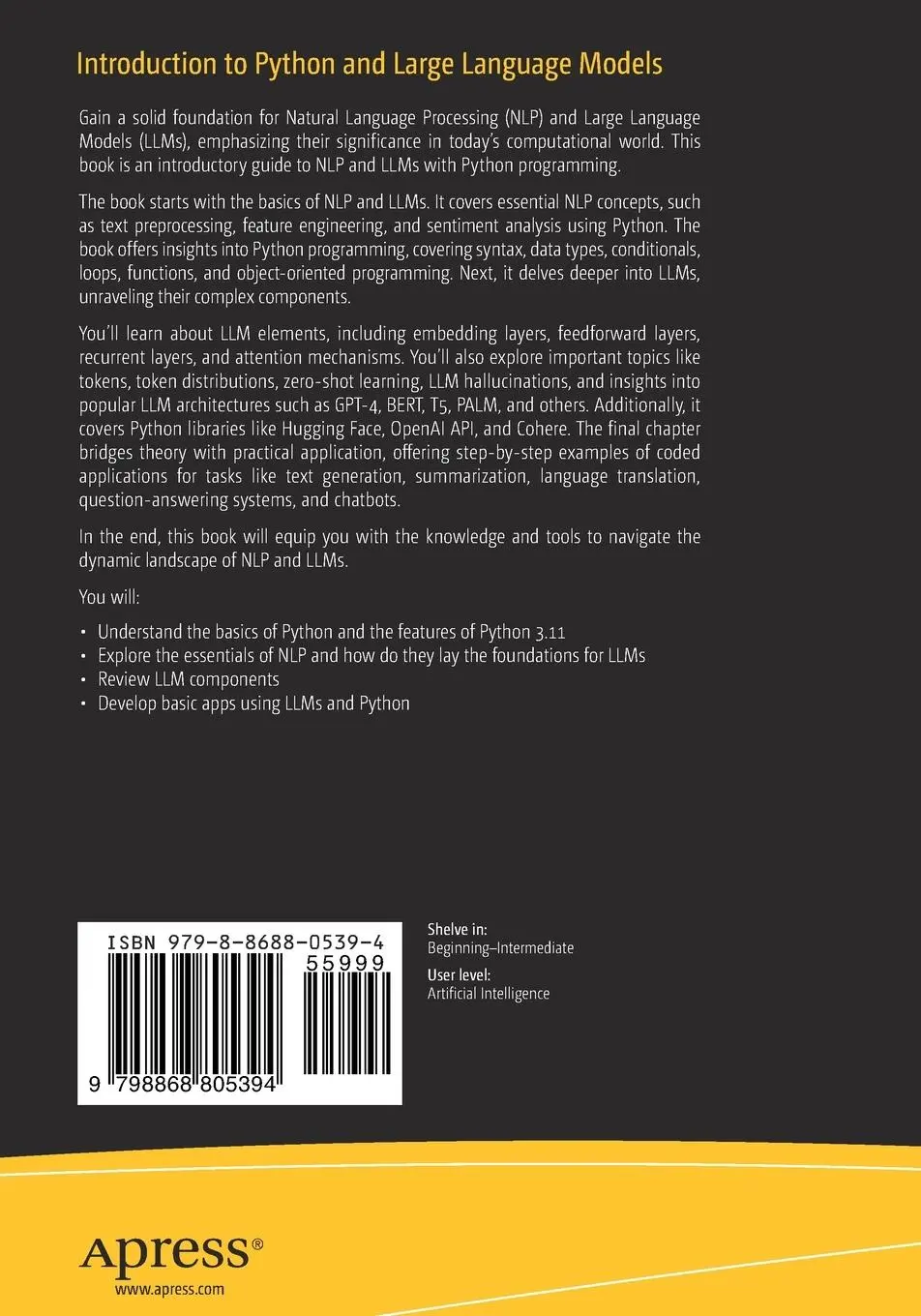 Introduction to Python and Large Language Models

Gain a solid foundation for Natural Language Processing (NLP) and Large Language Models (LLMs), emphasizing their significance in today's computational world. This book is an introductory guide to NLP and LLMs with Python programming.

The book starts with the basics of NLP and LLMs. It covers essential NLP concepts, such as text preprocessing, feature engineering, and sentiment analysis using Python. The book offers insights into Python programming, covering syntax, data types, conditionals, loops, functions, and object-oriented programming. Next, it delves deeper into LLMs, unraveling their complex components.

You'll learn about LLM elements, including embedding layers, feedforward layers, recurrent layers, and attention mechanisms. You'll also explore important topics like tokens, token distributions, zero-shot learning, LLM hallucinations, and insights into popular LLM architectures such as GPT-4, BERT, T5, PALM, and others. Additionally, it covers Python libraries like Hugging Face, OpenAI API, and Cohere. The final chapter bridges theory with practical application, offering step-by-step examples of coded applications for tasks like text generation, summarization, language translation, question-answering systems, and chatbots.

In the end, this book will equip you with the knowledge and tools to navigate the dynamic landscape of NLP and LLMs.

You will:

• Understand the basics of Python and the features of Python 3.11
• Explore the essentials of NLP and how do they lay the foundations for LLMs
• Review LLM components
• Develop basic apps using LLMs and Python

ISBN 979-8-8688-0539-4
55999
9 798868 805394

Shelve in:
Beginning–Intermediate

User level:
Artificial Intelligence

Apress®
www.apress.com